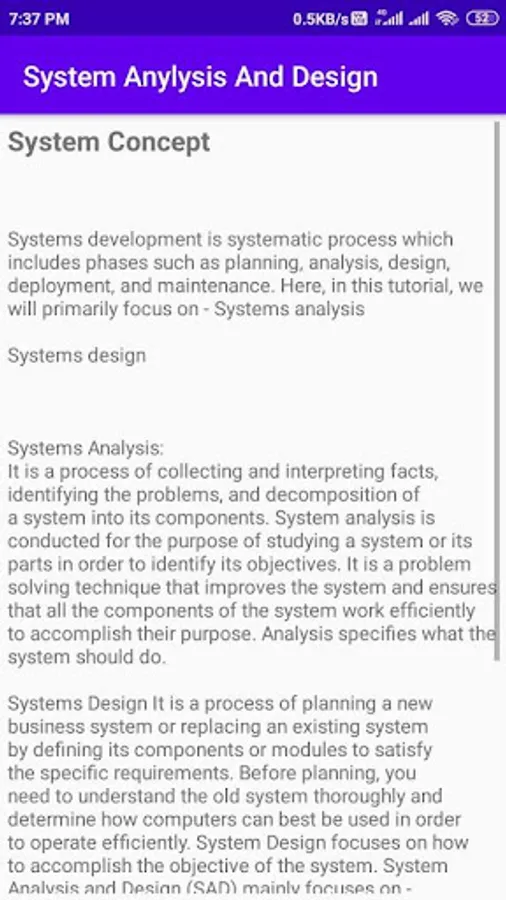 7:37 PM 0.5KB/s 52

System Anylysis And Design

System Concept

Systems development is systematic process which includes phases such as planning, analysis, design, deployment, and maintenance. Here, in this tutorial, we will primarily focus on - Systems analysis

Systems design

Systems Analysis:
It is a process of collecting and interpreting facts, identifying the problems, and decomposition of a system into its components. System analysis is conducted for the purpose of studying a system or its parts in order to identify its objectives. It is a problem solving technique that improves the system and ensures that all the components of the system work efficiently to accomplish their purpose. Analysis specifies what the system should do.

Systems Design It is a process of planning a new business system or replacing an existing system by defining its components or modules to satisfy the specific requirements. Before planning, you need to understand the old system thoroughly and determine how computers can best be used in order to operate efficiently. System Design focuses on how to accomplish the objective of the system. System Analysis and Design (SAD) mainly focuses on -